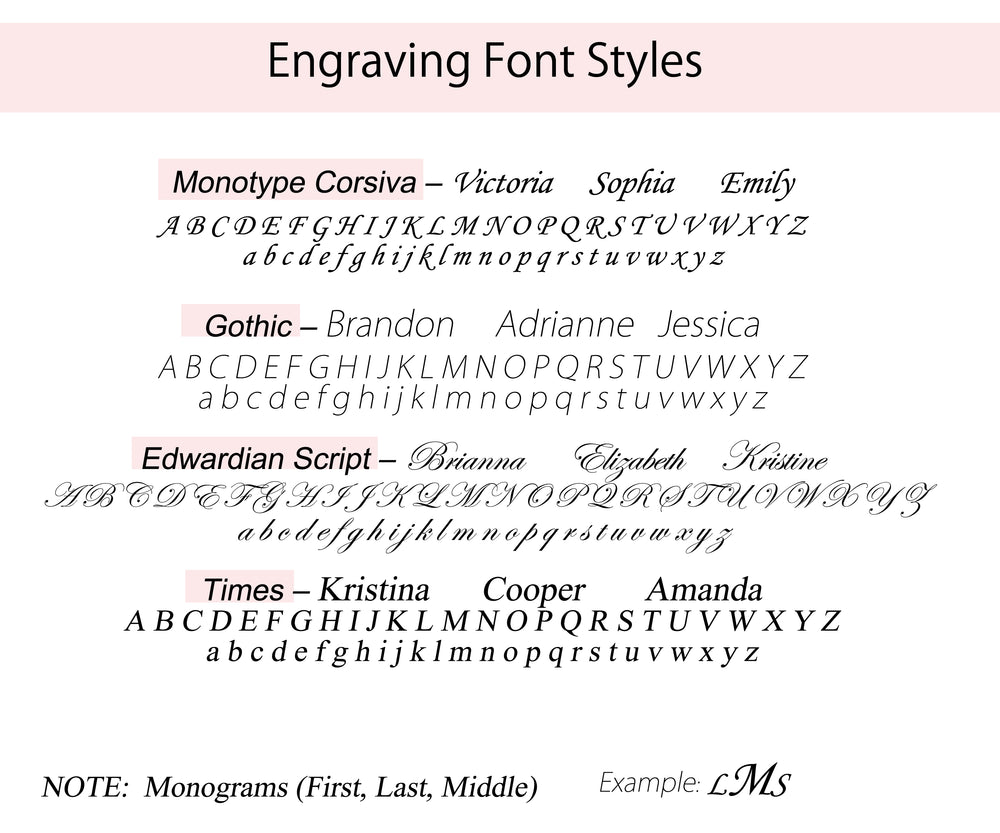 Engraving Font Styles

Monotype Corsiva – Victoria Sophia Emily
A B C D E F G H I J K L M N O P Q R S T U V W X Y Z
a b c d e f g h i j k l m n o p q r s t u v w x y z

Gothic – Brandon Adrianne Jessica
A B C D E F G H I J K L M N O P Q R S T U V W X Y Z
a b c d e f g h i j k l m n o p q r s t u v w x y z

Edwardian Script – Brianna Elizabeth Kristine
A B C D E F G H I J K L M N O P Q R S T U V W X Y Z
a b c d e f g h i j k l m n o p q r s t u v w x y z

Times – Kristina Cooper Amanda
A B C D E F G H I J K L M N O P Q R S T U V W X Y Z
a b c d e f g h i j k l m n o p q r s t u v w x y z

NOTE: Monograms (First, Last, Middle) Example: LMS